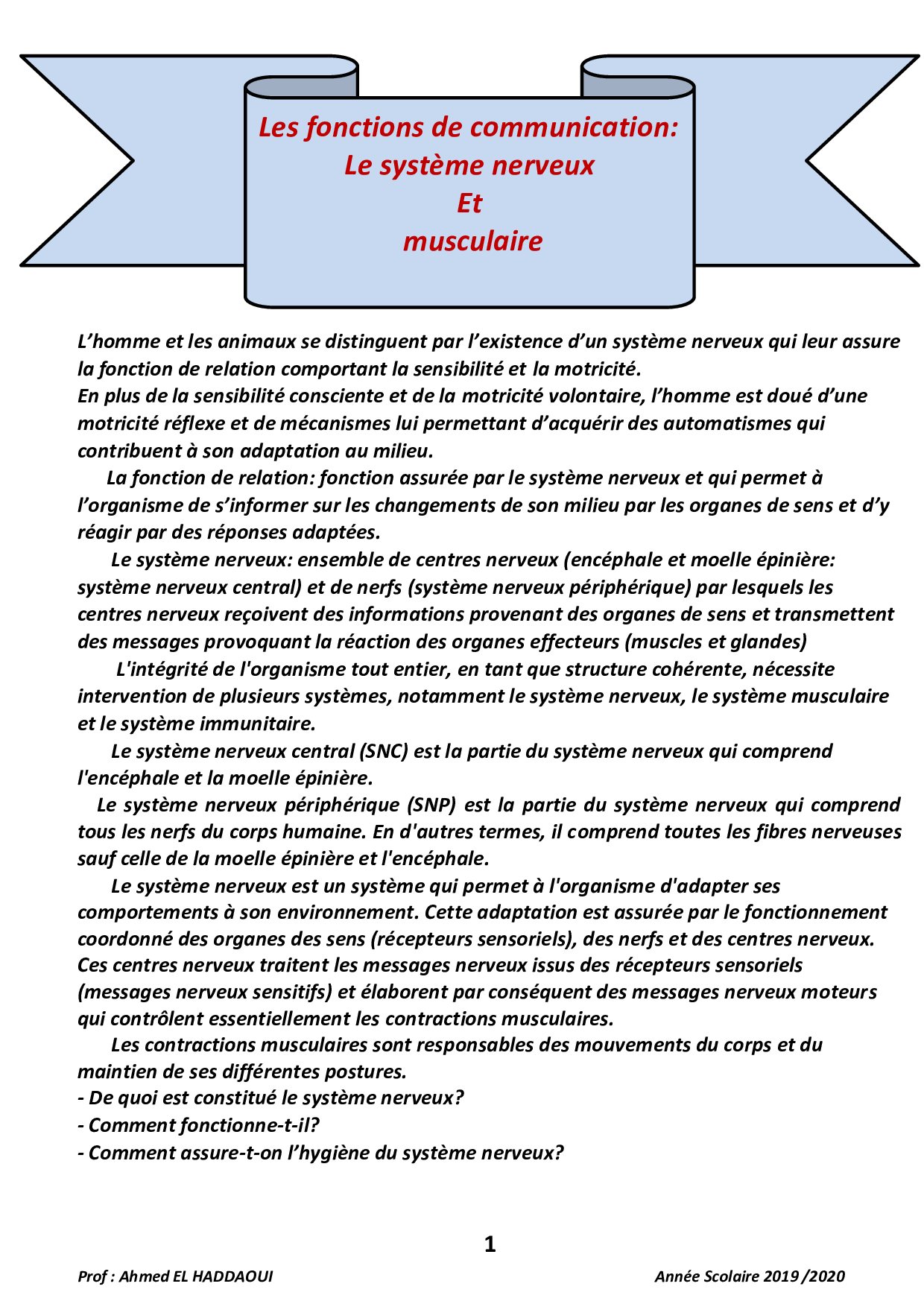 Les fonctions de communication:
Le système nerveux
Et
musculaire

L’homme et les animaux se distinguent par l’existence d’un système nerveux qui leur assure la fonction de relation comportant la sensibilité et la motricité.
En plus de la sensibilité consciente et de la motricité volontaire, l’homme est doué d’une motricité réflexe et de mécanismes lui permettant d’acquérir des automatismes qui contribuent à son adaptation au milieu.

La fonction de relation: fonction assurée par le système nerveux et qui permet à l’organisme de s’informer sur les changements de son milieu par les organes de sens et d’y réagir par des réponses adaptées.

Le système nerveux: ensemble de centres nerveux (encéphale et moelle épinière: système nerveux central) et de nerfs (système nerveux périphérique) par lesquels les centres nerveux reçoivent des informations provenant des organes de sens et transmettent des messages provoquant la réaction des organes effecteurs (muscles et glandes)

L'intégrité de l'organisme tout entier, en tant que structure cohérente, nécessite intervention de plusieurs systèmes, notamment le système nerveux, le système musculaire et le système immunitaire.

Le système nerveux central (SNC) est la partie du système nerveux qui comprend l'encéphale et la moelle épinière.

Le système nerveux périphérique (SNP) est la partie du système nerveux qui comprend tous les nerfs du corps humaine. En d'autres termes, il comprend toutes les fibres nerveuses sauf celle de la moelle épinière et l'encéphale.

Le système nerveux est un système qui permet à l'organisme d'adapter ses comportements à son environnement. Cette adaptation est assurée par le fonctionnement coordonné des organes des sens (récepteurs sensoriels), des nerfs et des centres nerveux. Ces centres nerveux traitent les messages nerveux issus des récepteurs sensoriels (messages nerveux sensitifs) et élaborent par conséquent des messages nerveux moteurs qui contrôlent essentiellement les contractions musculaires.

Les contractions musculaires sont responsables des mouvements du corps et du maintien de ses différentes postures.
- De quoi est constitué le système nerveux?
- Comment fonctionne-t-il?
- Comment assure-t-on l’hygiène du système nerveux?

1

Prof : Ahmed EL HADDAOUI

Année Scolaire 2019 /2020